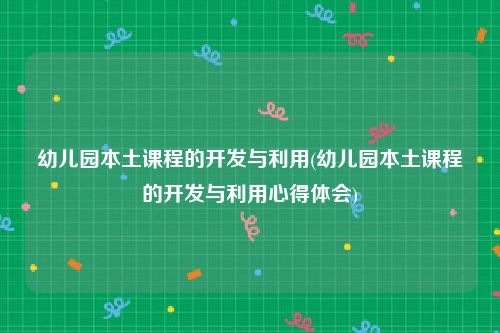 幼儿园本土课程的开发与利用(幼儿园本土课程的开发与利用心得体会)